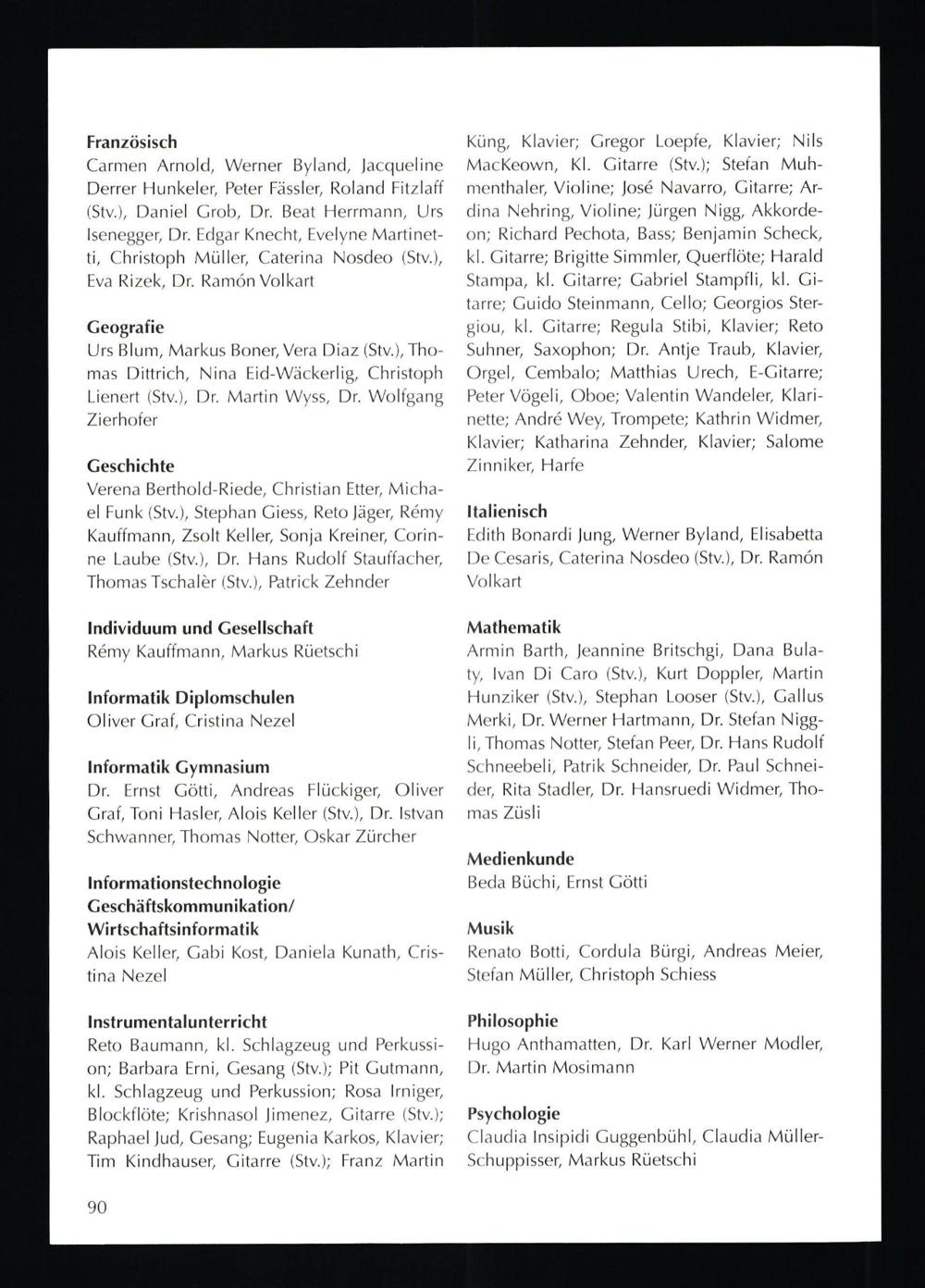 Französisch
Carmen Arnold, Werner Byland, Jacqueline Derrer Hunkeler, Peter Fässler, Roland Fitzlaff (Stv.), Daniel Grob, Dr. Beat Herrmann, Urs Isenegger, Dr. Edgar Knecht, Evelyne Martinetti, Christoph Müller, Caterina Nosdeo (Stv.), Eva Rizek, Dr. Ramón Volkart

Geografie
Urs Blum, Markus Boner, Vera Diaz (Stv.), Thomas Dittrich, Nina Eid-Wäckerlig, Christoph Lienert (Stv.), Dr. Martin Wyss, Dr. Wolfgang Zierhofer

Geschichte
Verena Berthold-Riede, Christian Etter, Michael Funk (Stv.), Stephan Giess, Reto Jäger, Rémy Kauffmann, Zsolt Keller, Sonja Kreiner, Corinne Laube (Stv.), Dr. Hans Rudolf Stauffacher, Thomas Tschalèr (Stv.), Patrick Zehnder

Individuum und Gesellschaft
Rémy Kauffmann, Markus Rüetschi

Informatik Diplomschulen
Oliver Graf, Cristina Nezel

Informatik Gymnasium
Dr. Ernst Götti, Andreas Flückiger, Oliver Graf, Toni Hasler, Alois Keller (Stv.), Dr. Istvan Schwanner, Thomas Notter, Oskar Zürcher

Informationstechnologie
Geschäftskommunikation/
Wirtschaftsinformatik
Alois Keller, Gabi Kost, Daniela Kunath, Cristina Nezel

Instrumentalunterricht
Reto Baumann, kl. Schlagzeug und Perkussion; Barbara Erni, Gesang (Stv.); Pit Gutmann, kl. Schlagzeug und Perkussion; Rosa Irniger, Blockflöte; Krishnasol Jimenez, Gitarre (Stv.); Raphael Jud, Gesang; Eugenia Karkos, Klavier; Tim Kindhauser, Gitarre (Stv.); Franz Martin Küng, Klavier; Gregor Loepfe, Klavier; Nils MacKeown, Kl. Gitarre (Stv.); Stefan Muhmenthaler, Violine; José Navarro, Gitarre; Ardina Nehring, Violine; Jürgen Nigg, Akkordeon; Richard Pechota, Bass; Benjamin Scheck, kl. Gitarre; Brigitte Simmler, Querflöte; Harald Stampa, kl. Gitarre; Gabriel Stampfli, kl. Gitarre; Guido Steinmann, Cello; Georgios Stergiou, kl. Gitarre; Regula Stibi, Klavier; Reto Suhner, Saxophon; Dr. Antje Traub, Klavier, Orgel, Cembalo; Matthias Urech, E-Gitarre; Peter Vögeli, Oboe; Valentin Wandeler, Klarinette; André Wey, Trompete; Kathrin Widmer, Klavier; Katharina Zehnder, Klavier; Salome Zinniker, Harfe

Italienisch
Edith Bonardi Jung, Werner Byland, Elisabetta De Cesaris, Caterina Nosdeo (Stv.), Dr. Ramón Volkart

Mathematik
Armin Barth, Jeannine Britschgi, Dana Bulaty, Ivan Di Caro (Stv.), Kurt Doppler, Martin Hunziker (Stv.), Stephan Looser (Stv.), Gallus Merki, Dr. Werner Hartmann, Dr. Stefan Niggli, Thomas Notter, Stefan Peer, Dr. Hans Rudolf Schneebeli, Patrik Schneider, Dr. Paul Schneider, Rita Stadler, Dr. Hansruedi Widmer, Thomas Züsli

Medienkunde
Beda Büchi, Ernst Götti

Musik
Renato Botti, Cordula Bürgi, Andreas Meier, Stefan Müller, Christoph Schiess

Philosophie
Hugo Anthamatten, Dr. Karl Werner Modler, Dr. Martin Mosimann

Psychologie
Claudia Insipidi Guggenbühl, Claudia Müller-Schuppisser, Markus Rüetschi

90